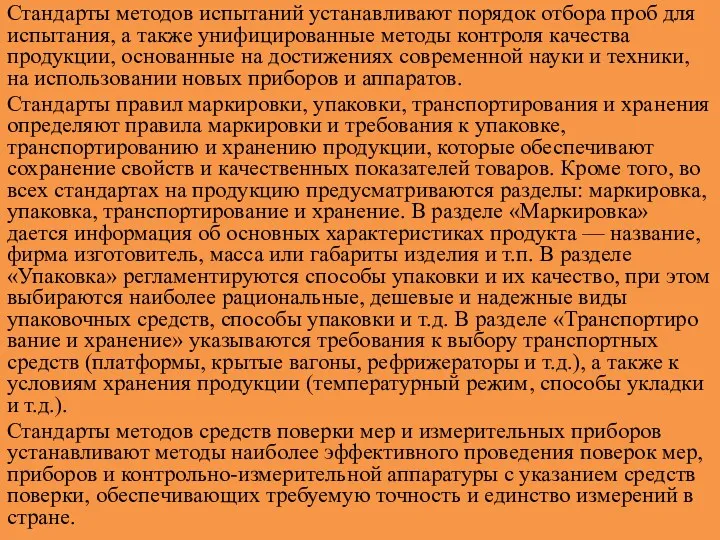 Стандарты методов испытаний устанавливают порядок отбора проб для испытания, а также унифицированные методы контроля качества продукции, основанные на достижениях современной науки и техники, на использовании новых приборов и аппаратов.

Стандарты правил маркировки, упаковки, транспортирования и хранения определяют правила маркировки и требования к упаковке, транспортированию и хранению продукции, которые обеспечивают сохранение свойств и качественных показателей товаров. Кроме того, во всех стандартах на продукцию предусматриваются разделы: маркировка, упаковка, транспортирование и хранение. В разделе «Маркировка» дается информация об основных характеристиках продукта — название, фирма изготовитель, масса или габариты изделия и т.п. В разделе «Упаковка» регламентируются способы упаковки и их качество, при этом выбираются наиболее рациональные, дешевые и надежные виды упаковочных средств, способы упаковки и т.д. В разделе «Транспортиро вание и хранение» указываются требования к выбору транспортных средств (платформы, крытые вагоны, рефрижераторы и т.д.), а также к условиям хранения продукции (температурный режим, способы укладки и т.д.).

Стандарты методов средств поверки мер и измерительных приборов устанавливают методы наиболее эффективного проведения поверок мер, приборов и контрольно-измерительной аппаратуры с указанием средств поверки, обеспечивающих требуемую точность и единство измерений в стране.